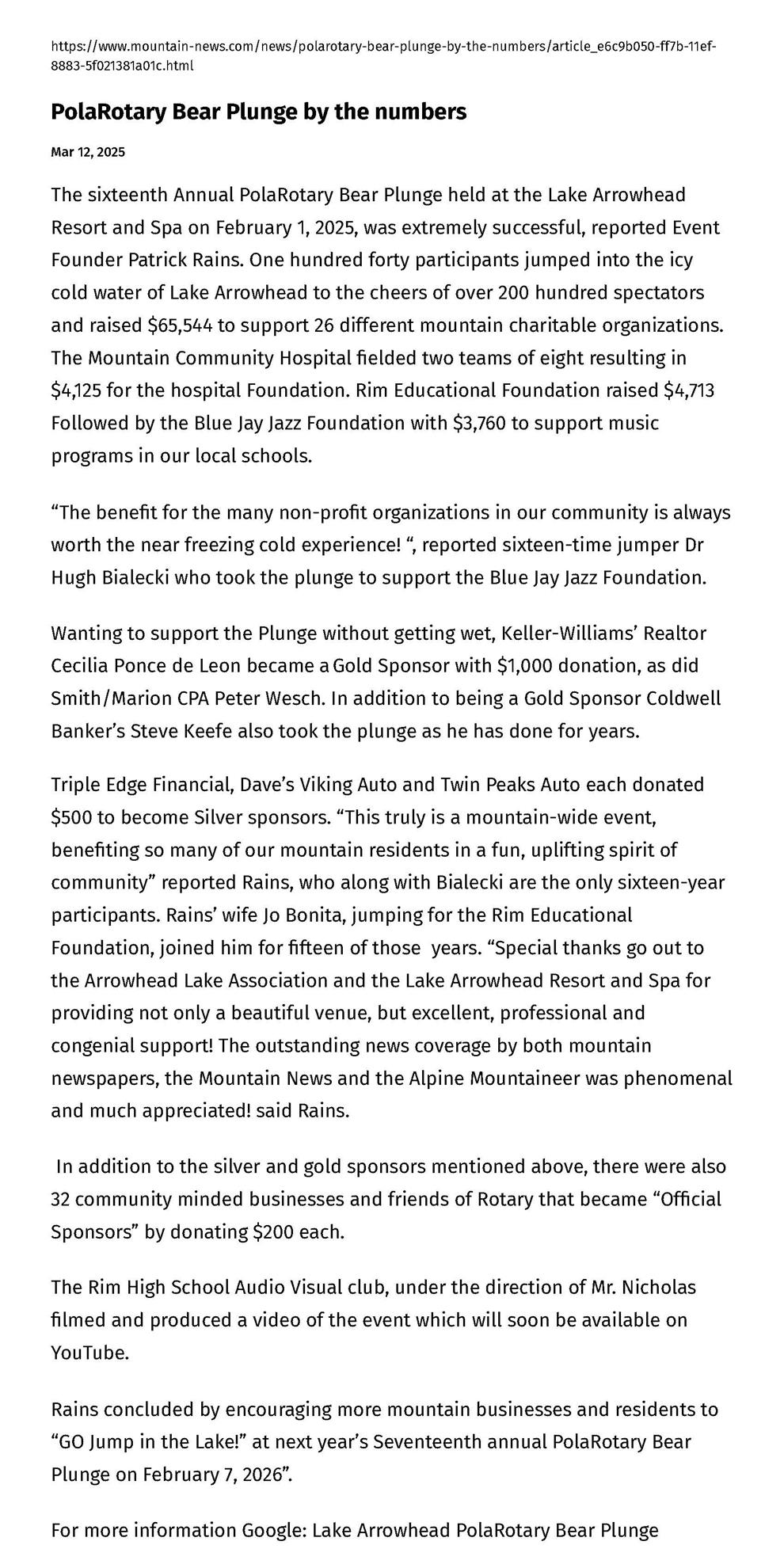 https://www.mountain-news.com/news/polarotary-bear-plunge-by-the-numbers/article_e6c9b050-ff7b-11ef-8883-5f021381a01c.html

PolaRotary Bear Plunge by the numbers

Mar 12, 2025

The sixteenth Annual PolaRotary Bear Plunge held at the Lake Arrowhead Resort and Spa on February 1, 2025, was extremely successful, reported Event Founder Patrick Rains. One hundred forty participants jumped into the icy cold water of Lake Arrowhead to the cheers of over 200 hundred spectators and raised $65,544 to support 26 different mountain charitable organizations. The Mountain Community Hospital fielded two teams of eight resulting in $4,125 for the hospital Foundation. Rim Educational Foundation raised $4,713 Followed by the Blue Jay Jazz Foundation with $3,760 to support music programs in our local schools.

“The benefit for the many non-profit organizations in our community is always worth the near freezing cold experience! “, reported sixteen-time jumper Dr Hugh Bialecki who took the plunge to support the Blue Jay Jazz Foundation.

Wanting to support the Plunge without getting wet, Keller-Williams’ Realtor Cecilia Ponce de Leon became a Gold Sponsor with $1,000 donation, as did Smith/Marion CPA Peter Wesch. In addition to being a Gold Sponsor Coldwell Banker’s Steve Keefe also took the plunge as he has done for years.

Triple Edge Financial, Dave’s Viking Auto and Twin Peaks Auto each donated $500 to become Silver sponsors. “This truly is a mountain-wide event, benefiting so many of our mountain residents in a fun, uplifting spirit of community” reported Rains, who along with Bialecki are the only sixteen-year participants. Rains’ wife Jo Bonita, jumping for the Rim Educational Foundation, joined him for fifteen of those years. “Special thanks go out to the Arrowhead Lake Association and the Lake Arrowhead Resort and Spa for providing not only a beautiful venue, but excellent, professional and congenial support! The outstanding news coverage by both mountain newspapers, the Mountain News and the Alpine Mountaineer was phenomenal and much appreciated! said Rains.

In addition to the silver and gold sponsors mentioned above, there were also 32 community minded businesses and friends of Rotary that became “Official Sponsors” by donating $200 each.

The Rim High School Audio Visual club, under the direction of Mr. Nicholas filmed and produced a video of the event which will soon be available on YouTube.

Rains concluded by encouraging more mountain businesses and residents to “GO Jump in the Lake!” at next year’s Seventeenth annual PolaRotary Bear Plunge on February 7, 2026”.

For more information Google: Lake Arrowhead PolaRotary Bear Plunge